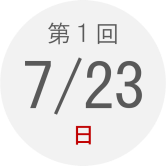 第１回
7/23
日